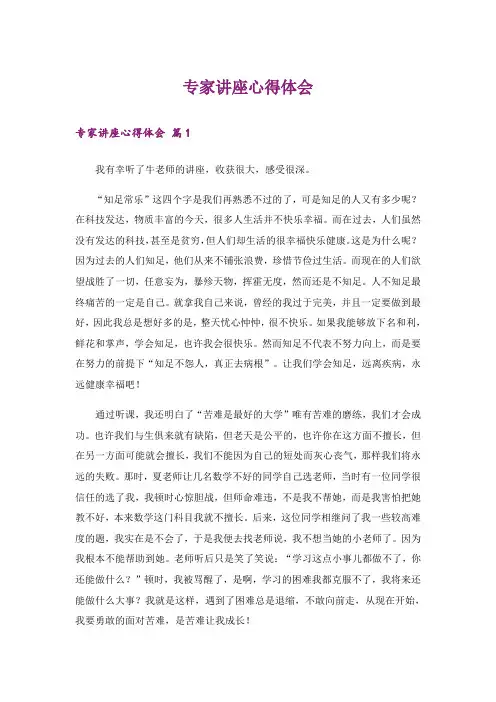 专家讲座心得体会

专家讲座心得体会 篇1

我有幸听了牛老师的讲座，收获很大，感受很深。

“知足常乐”这四个字是我们再熟悉不过的了，可是知足的人又有多少呢？在科技发达，物质丰富的今天，很多人生活并不快乐幸福。而在过去，人们虽然没有发达的科技，甚至是贫穷，但人们却生活的很幸福快乐健康。这是为什么呢？因为过去的人们知足，他们从来不铺张浪费，珍惜节俭过生活。而现在的人们欲望战胜了一切，任意妄为，暴殄天物，挥霍无度，然而还是不知足。人不知足最终痛苦的一定是自己。就拿我自己来说，曾经的我过于完美，并且一定要做到最好，因此我总是想好多的是，整天忧心忡忡，很不快乐。如果我能够放下名和利，鲜花和掌声，学会知足，也许我会很快乐。然而知足不代表不努力向上，而是要在努力的前提下“知足不怨人，真正去病根”。让我们学会知足，远离疾病，永远健康幸福吧！

通过听课，我还明白了“苦难是最好的大学”唯有苦难的磨练，我们才会成功。也许我们与生俱来就有缺陷，但老天是公平的，也许你在这方面不擅长，但在另一方面可能就会擅长，我们不能因为自己的短处而灰心丧气，那样我们将永远的失败。那时，夏老师让几名数学不好的同学自己选老师，当时有一位同学很信任的选了我，我顿时心惊胆战，但师命难违，不是我不帮她，而是我害怕把她教不好，本来数学这门科目我就不擅长。后来，这位同学相继问了我一些较高难度的题，我实在是不会了，于是我便去找老师说，我不想当她的小老师了。因为我根本不能帮助到她。老师听后只是笑了笑说：“学习这点小事儿都做不了，你还能做什么？”顿时，我被骂醒了，是啊，学习的困难我都克服不了，我将来还能做什么大事？我就是这样，遇到了困难总是退缩，不敢向前走，从现在开始，我要勇敢的面对苦难，是苦难让我成长！